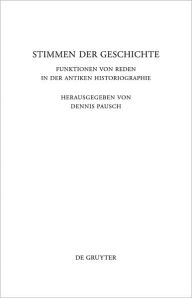 STIMMEN DER GESCHICHTE

FUNKTIONEN VON REDEN IN DER ANTIKEN HISTORIOGRAPHIE

HERAUSGEGEBEN VON DENNIS PAUSCH

DE GRUYTER